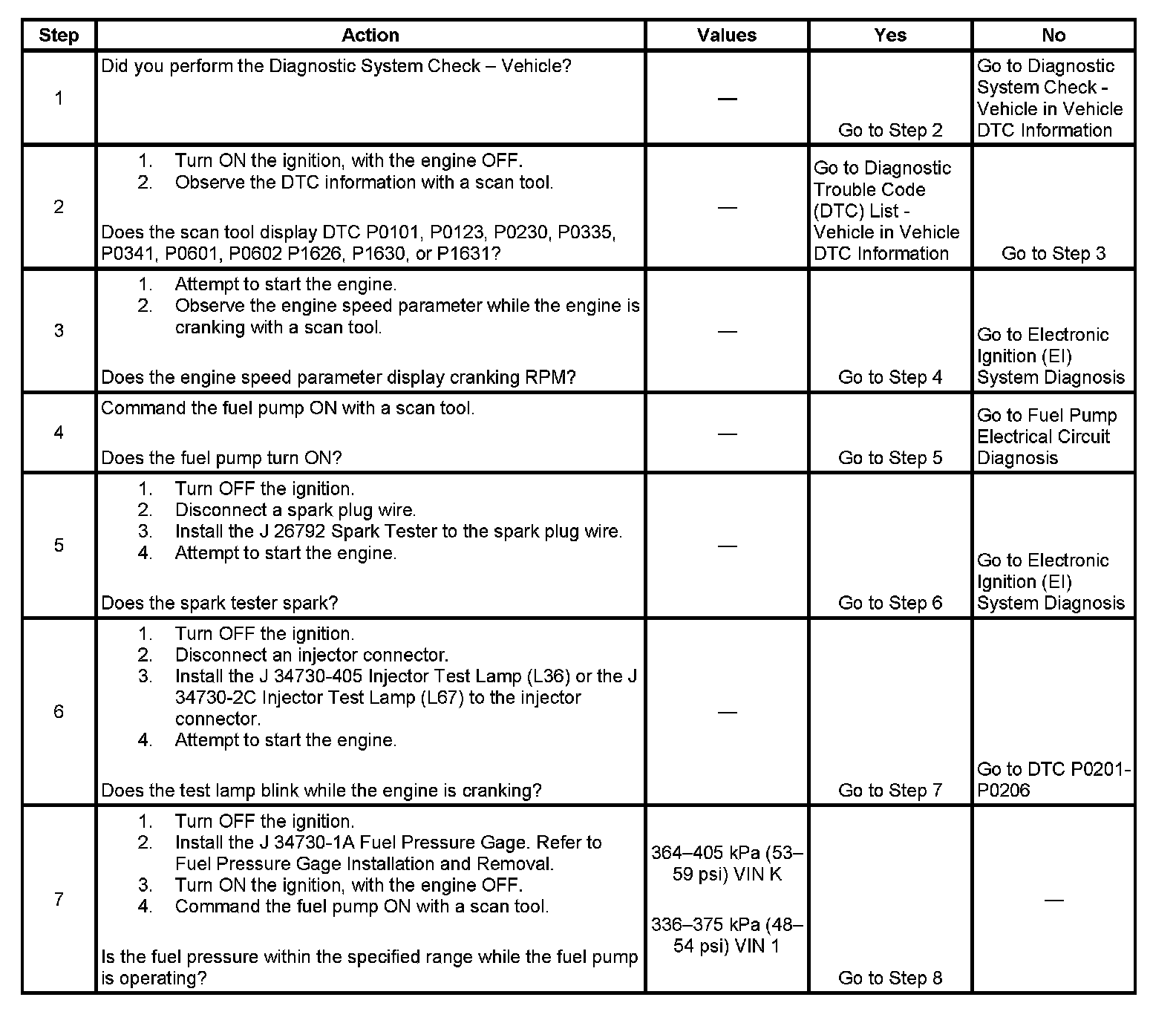 | Step | Action | Values | Yes | No |
|---|---|---|---|---|
| 1 | Did you perform the Diagnostic System Check – Vehicle? | — | Go to Step 2 | Go to Diagnostic System Check - Vehicle in Vehicle DTC Information |
| 2 | 1. Turn ON the ignition, with the engine OFF. 2. Observe the DTC information with a scan tool. Does the scan tool display DTC P0101, P0123, P0230, P0335, P0341, P0601, P0602 P1626, P1630, or P1631? | — | Go to Diagnostic Trouble Code (DTC) List - Vehicle in Vehicle DTC Information | Go to Step 3 |
| 3 | 1. Attempt to start the engine. 2. Observe the engine speed parameter while the engine is cranking with a scan tool. Does the engine speed parameter display cranking RPM? | — | Go to Step 4 | Go to Electronic Ignition (EI) System Diagnosis |
| 4 | Command the fuel pump ON with a scan tool. Does the fuel pump turn ON? | — | Go to Step 5 | Go to Fuel Pump Electrical Circuit Diagnosis |
| 5 | 1. Turn OFF the ignition. 2. Disconnect a spark plug wire. 3. Install the J 26792 Spark Tester to the spark plug wire. 4. Attempt to start the engine. Does the spark tester spark? | — | Go to Step 6 | Go to Electronic Ignition (EI) System Diagnosis |
| 6 | 1. Turn OFF the ignition. 2. Disconnect an injector connector. 3. Install the J 34730-405 Injector Test Lamp (L36) or the J 34730-2C Injector Test Lamp (L67) to the injector connector. 4. Attempt to start the engine. Does the test lamp blink while the engine is cranking? | — | Go to Step 7 | Go to DTC P0201-P0206 |
| 7 | 1. Turn OFF the ignition. 2. Install the J 34730-1A Fuel Pressure Gage. Refer to Fuel Pressure Gage Installation and Removal. 3. Turn ON the ignition, with the engine OFF. 4. Command the fuel pump ON with a scan tool. Is the fuel pressure within the specified range while the fuel pump is operating? | 364–405 kPa (53–59 psi) VIN K 336–375 kPa (48–54 psi) VIN 1 | Go to Step 8 | — |